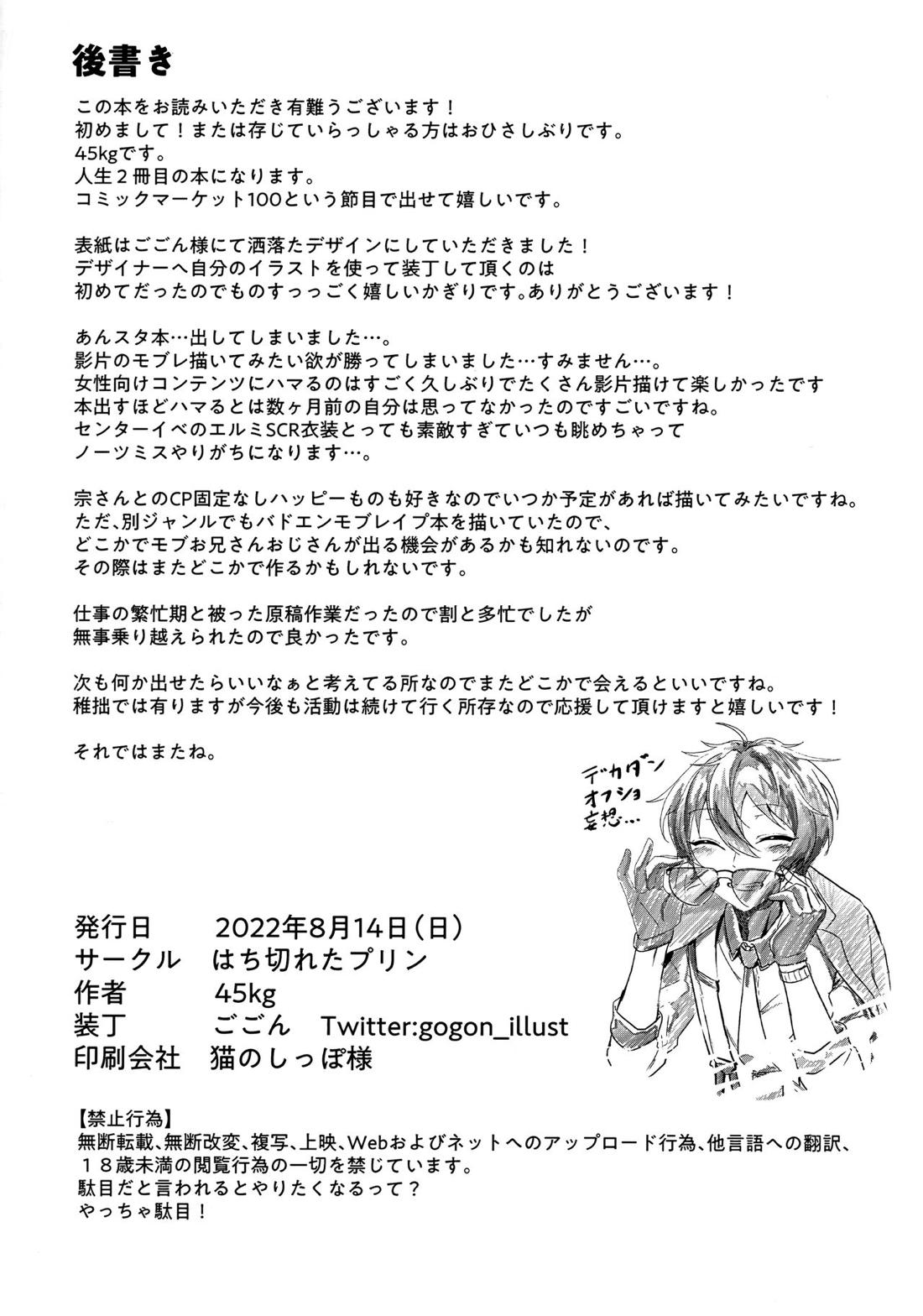 後書き

この本をお読みいただき有難うございます！
初めまして！または存じていらっしゃる方はおひさしぶりです。
45kgです。
人生２冊目の本になります。
コミックマーケット100という節目で出せて嬉しいです。

表紙はごごん様にて洒落たデザインにしていただきました！
デザイナーへ自分のイラストを使って装丁して頂くのは
初めてだったのでものすっっごく嬉しいかぎりです。ありがとうございます！

あんスタ本…出してしまいました…。
影片のモブレ描いてみたい欲が勝ってしまいました…すみません…。
女性向けコンテンツにハマるのはすごく久しぶりでたくさん影片描けて楽しかったです
本出すほどハマるとは数ヶ月前の自分は思ってなかったのですごいですね。
センターイベのエルミSCR衣装とっても素敵すぎていつも眺めちゃって
ノーツミスやりがちになります…。

宗さんとのCP固定なしハッピーものも好きなのでいつか予定があれば描いてみたいですね。
ただ、別ジャンルでもバドエンモブレイプ本を描いていたので、
どこかでモブお兄さんおじさんが出る機会があるかも知れないのです。
その際はまたどこかで作るかもしれないです。

仕事の繁忙期と被った原稿作業だったので割と多忙でしたが
無事乗り越えられたので良かったです。

次も何か出せたらいいなぁと考えてる所なのでまたどこかで会えるといいですね。
稚拙では有りますが今後も活動は続けて行く所存なので応援して頂けますと嬉しいです！

それではまたね。

デカダン
オフショ
妄想…

発行日　2022年8月14日（日）
サークル　はち切れたプリン
作者　45kg
装丁　ごごん　Twitter:gogon_illust
印刷会社　猫のしっぽ様

【禁止行為】
無断転載、無断改変、複写、上映、Webおよびネットへのアップロード行為、他言語への翻訳、
１８歳未満の閲覧行為の一切を禁じています。
駄目だと言われるとやりたくなるって？
やっちゃ駄目！